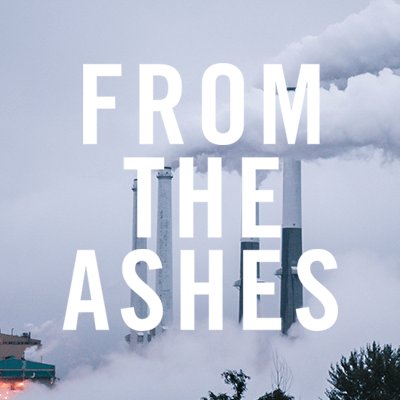 FROM
THE
ASHES